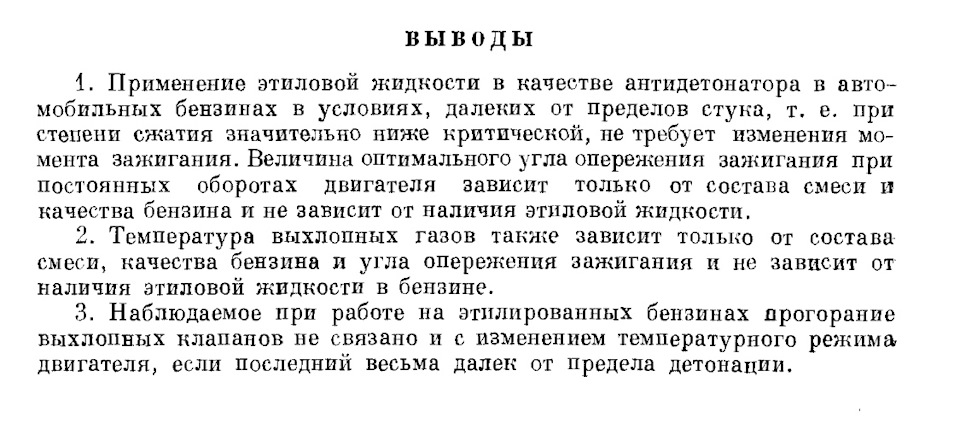 ВЫВОДЫ

1. Применение этиловой жидкости в качестве антидетонатора в автомобильных бензинах в условиях, далеких от пределов стука, т. е. при степени сжатия значительно ниже критической, не требует изменения момента зажигания. Величина оптимального угла опережения зажигания при постоянных оборотах двигателя зависит только от состава смеси и качества бензина и не зависит от наличия этиловой жидкости.

2. Температура выхлопных газов также зависит только от состава смеси, качества бензина и угла опережения зажигания и не зависит от наличия этиловой жидкости в бензине.

3. Наблюдаемое при работе на этилированных бензинах прогорание выхлопных клапанов не связано и с изменением температурного режима двигателя, если последний весьма далек от предела детонации.